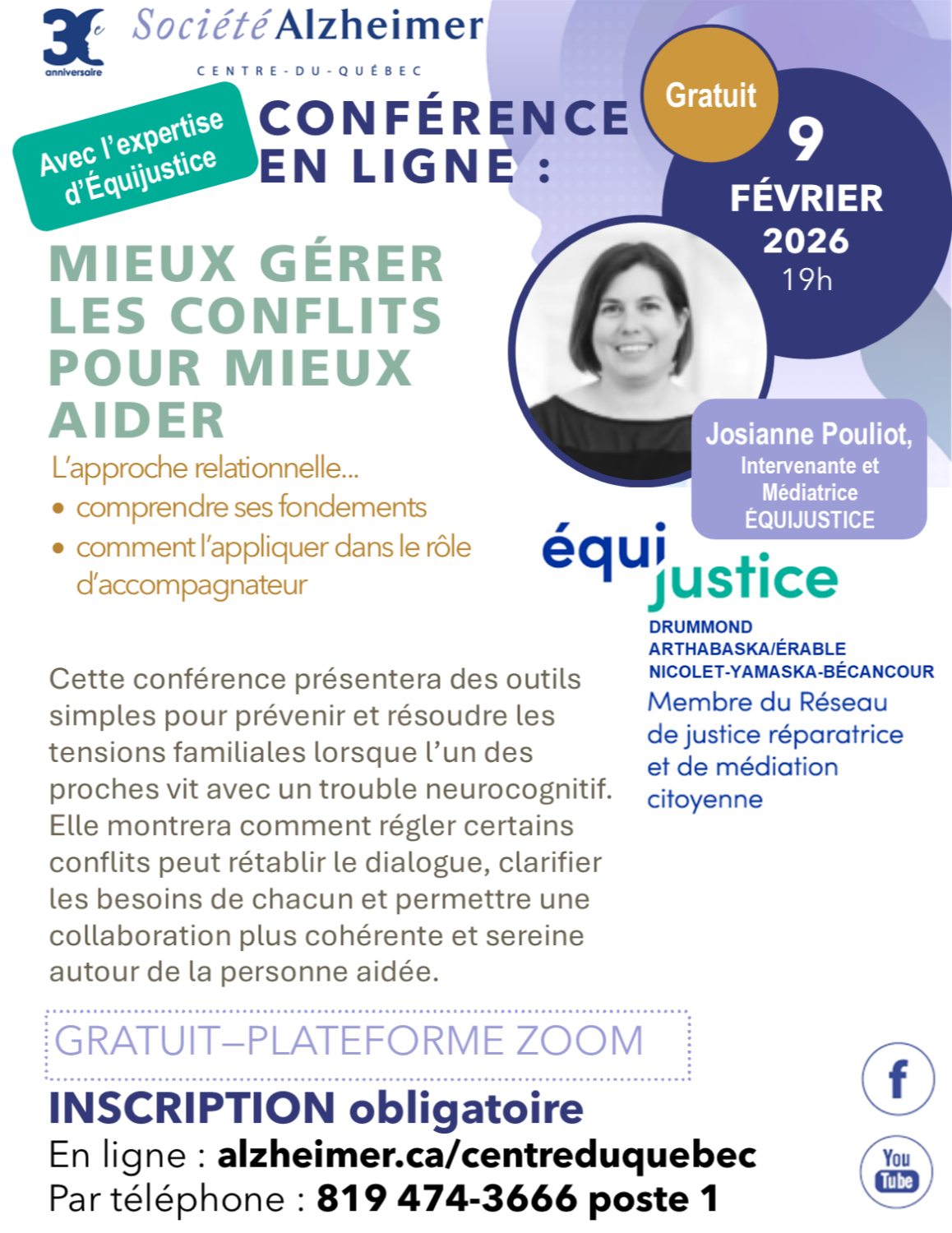 30e anniversaire

Société Alzheimer
CENTRE-DU-QUÉBEC

Avec l'expertise d'Équijustice

CONFÉRENCE EN LIGNE :

Gratuit

9 FÉVRIER 2026 19h

MIEUX GÉRER LES CONFLITS POUR MIEUX AIDER

L'approche relationnelle...
• comprendre ses fondements
• comment l'appliquer dans le rôle d'accompagnateur

Josianne Pouliot, Intervenante et Médiatrice ÉQUIJUSTICE

équi justice
DRUMMOND
ARTHABASKA/ÉRABLE
NICOLET-YAMASKA-BÉCANCOUR
Membre du Réseau de justice réparatrice et de médiation citoyenne

Cette conférence présentera des outils simples pour prévenir et résoudre les tensions familiales lorsque l'un des proches vit avec un trouble neurocognitif. Elle montrera comment régler certains conflits peut rétablir le dialogue, clarifier les besoins de chacun et permettre une collaboration plus cohérente et sereine autour de la personne aidée.

GRATUIT–PLATEFORME ZOOM

INSCRIPTION obligatoire
En ligne : alzheimer.ca/centreduquebec
Par téléphone : 819 474-3666 poste 1

f

You Tube